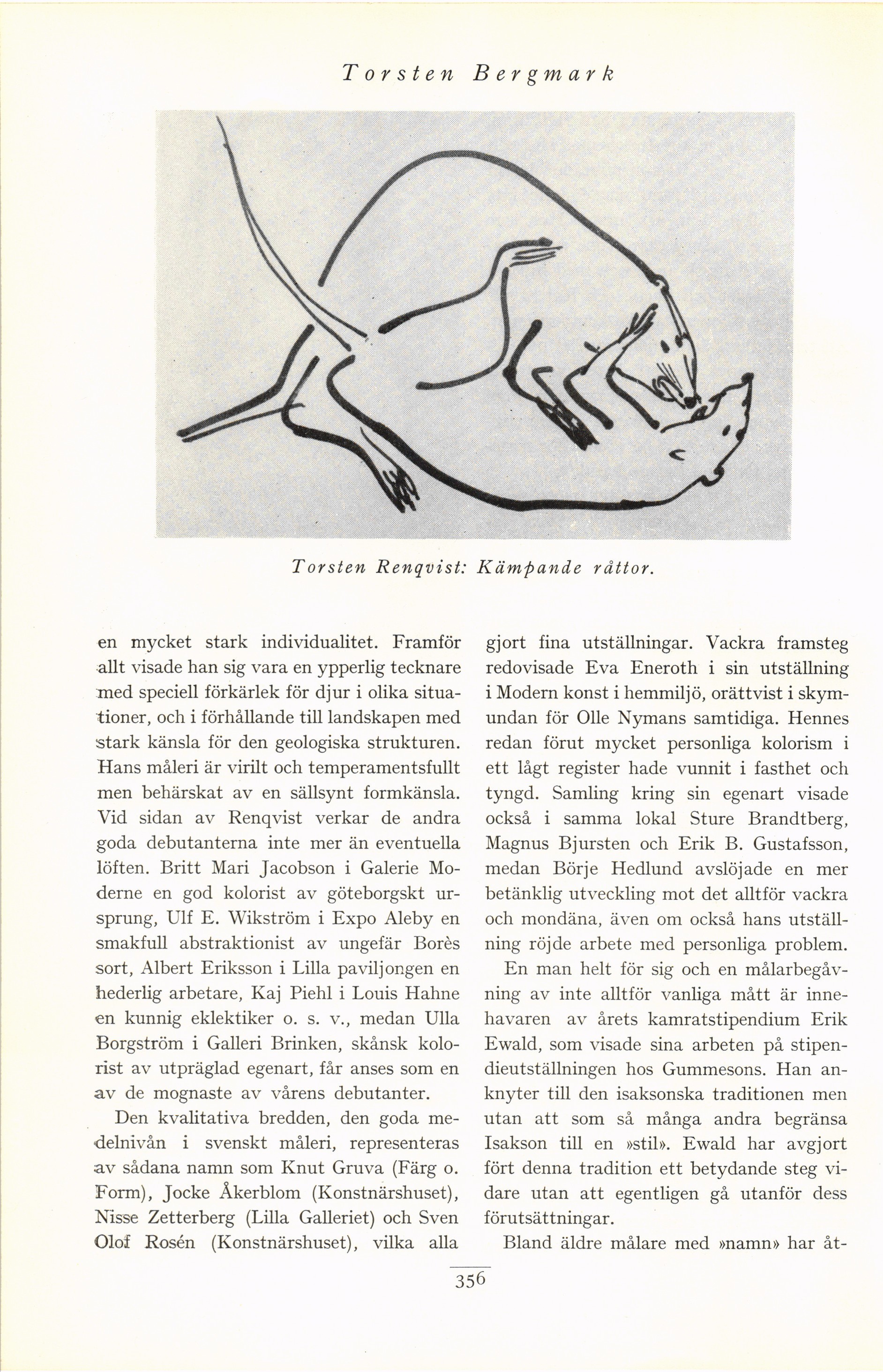 Torsten Bergmark

Torsten Renqvist: Kämpande råttor.

en mycket stark individualitet. Framför allt visade han sig vara en ypperlig tecknare med speciell förkärlek för djur i olika situationer, och i förhållande till landskapen med stark känsla för den geologiska strukturen. Hans måleri är virilt och temperamentsfullt men behärskat av en sällsynt formkänsla. Vid sidan av Renqvist verkar de andra goda debutanterna inte mer än eventuella löften. Britt Mari Jacobson i Galerie Moderne en god kolorist av göteborgskt ursprung, Ulf E. Wikström i Expo Aleby en smakfull abstraktionist av ungefär Borès sort, Albert Eriksson i Lilla paviljongen en hederlig arbetare, Kaj Piehl i Louis Hahne en kunnig eklektiker o. s. v., medan Ulla Borgström i Galleri Brinken, skånsk kolorist av utpräglad egenart, får anses som en av de mognaste av vårens debutanter.

Den kvalitativa bredden, den goda medelnivån i svenskt måleri, representeras av sådana namn som Knut Gruva (Färg o. Form), Jocke Åkerblom (Konstnärshuset), Nisse Zetterberg (Lilla Galleriet) och Sven Olof Rosén (Konstnärshuset), vilka alla gjort fina utställningar. Vackra framsteg redovisade Eva Eneroth i sin utställning i Modern konst i hemmiljö, orättvist i skymundan för Olle Nymans samtidiga. Hennes redan förut mycket personliga kolorism i ett lågt register hade vunnit i fasthet och tyngd. Samling kring sin egenart visade också i samma lokal Sture Brandtberg, Magnus Bjursten och Erik B. Gustafsson, medan Börje Hedlund avslöjade en mer betänklig utveckling mot det alltför vackra och mondäna, även om också hans utställning röjde arbete med personliga problem.

En man helt för sig och en målarbegåvning av inte alltför vanliga mått är innehavaren av årets kamratstipendium Erik Ewald, som visade sina arbeten på stipendieutställningen hos Gummesons. Han anknyter till den isaksonska traditionen men utan att som så många andra begränsa Isakson till en »stil». Ewald har avgjort fört denna tradition ett betydande steg vidare utan att egentligen gå utanför dess förutsättningar.

Bland äldre målare med »namn» har åt-

356